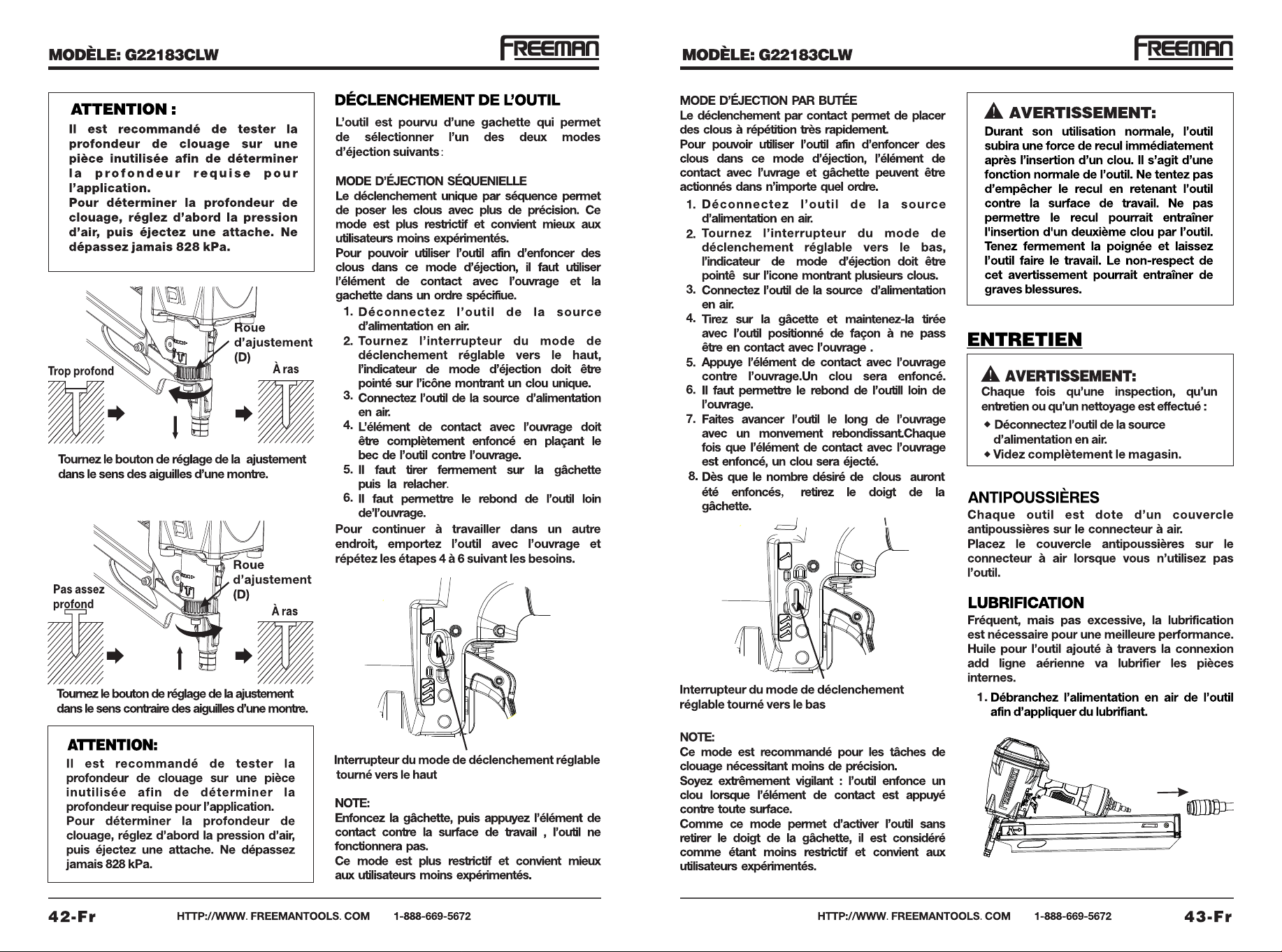 MODÈLE: G22183CLW

FREEMAN

ATTENTION :

Il est recommandé de tester la profondeur de clouage sur une pièce inutilisée afin de déterminer la profondeur requise pour l'application.
Pour déterminer la profondeur de clouage, réglez d'abord la pression d'air, puis éjectez une attache. Ne dépassez jamais 828 kPa.

Roue d'ajustement (D)

Trop profond

À ras

Tournez le bouton de réglage de la ajustement dans le sens des aiguilles d'une montre.

Roue d'ajustement (D)

Pas assez profond

À ras

Tournez le bouton de réglage de la ajustement dans le sens contraire des aiguilles d'une montre.

ATTENTION:

Il est recommandé de tester la profondeur de clouage sur une pièce inutilisée afin de déterminer la profondeur requise pour l'application.
Pour déterminer la profondeur de clouage, réglez d'abord la pression d'air, puis éjectez une attache. Ne dépassez jamais 828 kPa.

DÉCLENCHEMENT DE L'OUTIL

L'outil est pourvu d'une gachette qui permet de sélectionner l'un des deux modes d'éjection suivants :

MODE D'ÉJECTION SÉQUENIELLE
Le déclenchement unique par séquence permet de poser les clous avec plus de précision. Ce mode est plus restrictif et convient mieux aux utilisateurs moins expérimentés.
Pour pouvoir utiliser l'outil afin d'enfoncer des clous dans ce mode d'éjection, il faut utiliser l'élément de contact avec l'ouvrage et la gachette dans un ordre spécifiue.
1. Déconnectez l'outil de la source d'alimentation en air.
2. Tournez l'interrupteur du mode de déclenchement réglable vers le haut, l'indicateur de mode d'éjection doit être pointé sur l'icône montrant un clou unique.
3. Connectez l'outil de la source d'alimentation en air.
4. L'élément de contact avec l'ouvrage doit être complètement enfoncé en plaçant le bec de l'outil contre l'ouvrage.
5. Il faut tirer fermement sur la gâchette puis la relacher.
6. Il faut permettre le rebond de l'outil loin de'l'ouvrage.
Pour continuer à travailler dans un autre endroit, emportez l'outil avec l'ouvrage et répétez les étapes 4 à 6 suivant les besoins.

Interrupteur du mode de déclenchement réglable tourné vers le haut

NOTE:
Enfoncez la gâchette, puis appuyez l'élément de contact contre la surface de travail , l'outil ne fonctionnera pas.
Ce mode est plus restrictif et convient mieux aux utilisateurs moins expérimentés.

42-Fr HTTP://WWW. FREEMANTOOLS. COM 1-888-669-5672

MODÈLE: G22183CLW

FREEMAN

MODE D'ÉJECTION PAR BUTÉE
Le déclenchement par contact permet de placer des clous à répétition très rapidement.
Pour pouvoir utiliser l'outil afin d'enfoncer des clous dans ce mode d'éjection, l'élément de contact avec l'uvrage et gâchette peuvent être actionnés dans n'importe quel ordre.
1. Déconnectez l'outil de la source d'alimentation en air.
2. Tournez l'interrupteur du mode de déclenchement réglable vers le bas, l'indicateur de mode d'éjection doit être pointê sur l'icone montrant plusieurs clous.
3. Connectez l'outil de la source d'alimentation en air.
4. Tirez sur la gâcette et maintenez-la tirée avec l'outil positionné de façon à ne pass être en contact avec l'ouvrage .
5. Appuye l'élément de contact avec l'ouvrage contre l'ouvrage.Un clou sera enfoncé.
6. Il faut permettre le rebond de l'outill loin de l'ouvrage.
7. Faites avancer l'outil le long de l'ouvrage avec un monvement rebondissant.Chaque fois que l'élément de contact avec l'ouvrage est enfoncé, un clou sera éjecté.
8. Dès que le nombre désiré de clous auront été enfoncés, retirez le doigt de la gâchette.

Interrupteur du mode de déclenchement réglable tourné vers le bas

NOTE:
Ce mode est recommandé pour les tâches de clouage nécessitant moins de précision.
Soyez extrêmement vigilant : l'outil enfonce un clou lorsque l'élément de contact est appuyé contre toute surface.
Comme ce mode permet d'activer l'outil sans retirer le doigt de la gâchette, il est considéré comme étant moins restrictif et convient aux utilisateurs expérimentés.

AVERTISSEMENT:
Durant son utilisation normale, l'outil subira une force de recul immédiatement après l'insertion d'un clou. Il s'agit d'une fonction normale de l'outil. Ne tentez pas d'empêcher le recul en retenant l'outil contre la surface de travail. Ne pas permettre le recul pourrait entraîner l'insertion d'un deuxième clou par l'outil. Tenez fermement la poignée et laissez l'outil faire le travail. Le non-respect de cet avertissement pourrait entraîner de graves blessures.

ENTRETIEN

AVERTISSEMENT:
Chaque fois qu'une inspection, qu'un entretien ou qu'un nettoyage est effectué :
• Déconnectez l'outil de la source d'alimentation en air.
• Videz complètement le magasin.

ANTIPOUSSIÈRES
Chaque outil est dote d'un couvercle antipoussières sur le connecteur à air.
Placez le couvercle antipoussières sur le connecteur à air lorsque vous n'utilisez pas l'outil.

LUBRIFICATION
Fréquent, mais pas excessive, la lubrification est nécessaire pour une meilleure performance. Huile pour l'outil ajouté à travers la connexion add ligne aérienne va lubrifier les pièces internes.
1. Débranchez l'alimentation en air de l'outil afin d'appliquer du lubrifiant.

HTTP://WWW. FREEMANTOOLS. COM 1-888-669-5672 43-Fr